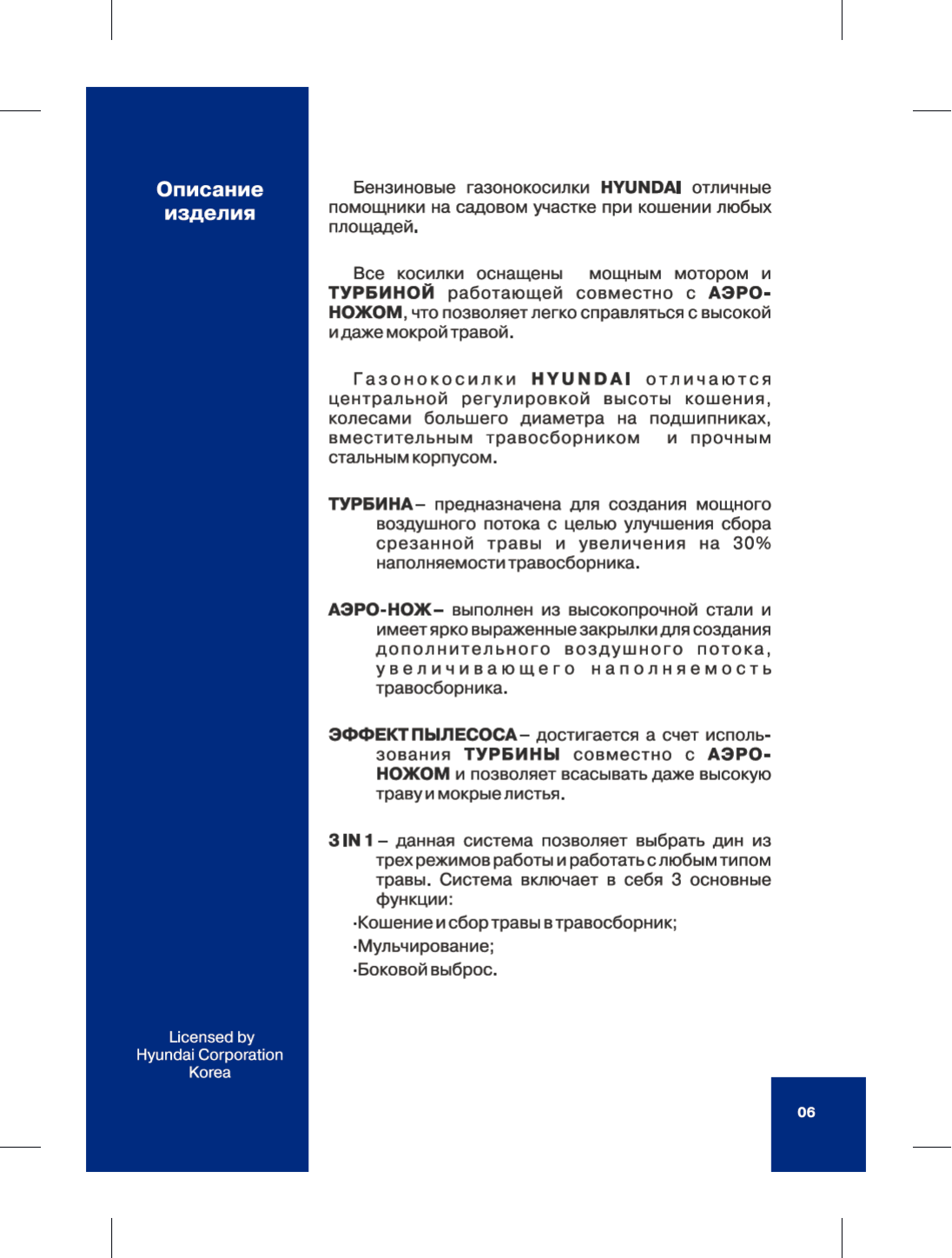 Описание изделия

Бензиновые газонокосилки HYUNDAI отличные помощники на садовом участке при кошении любых площадей.

Все косилки оснащены мощным мотором и ТУРБИНОЙ работающей совместно с АЭРО-НОЖОМ, что позволяет легко справляться с высокой и даже мокрой травой.

Газонокосилки HYUNDAI отличаются центральной регулировкой высоты кошения, колесами большего диаметра на подшипниках, вместительным травосборником и прочным стальным корпусом.

ТУРБИНА – предназначена для создания мощного воздушного потока с целью улучшения сбора срезанной травы и увеличения на 30% наполняемости травосборника.

АЭРО-НОЖ – выполнен из высокопрочной стали и имеет ярко выраженные закрылки для создания дополнительного воздушного потока, увеличивающего наполняемость травосборника.

ЭФФЕКТ ПЫЛЕСОСА – достигается а счет использования ТУРБИНЫ совместно с АЭРО-НОЖОМ и позволяет всасывать даже высокую траву и мокрые листья.

3 IN 1 – данная система позволяет выбрать дин из трех режимов работы и работать с любым типом травы. Система включает в себя 3 основные функции:
·Кошение и сбор травы в травосборник;
·Мульчирование;
·Боковой выброс.

Licensed by
Hyundai Corporation
Korea

06